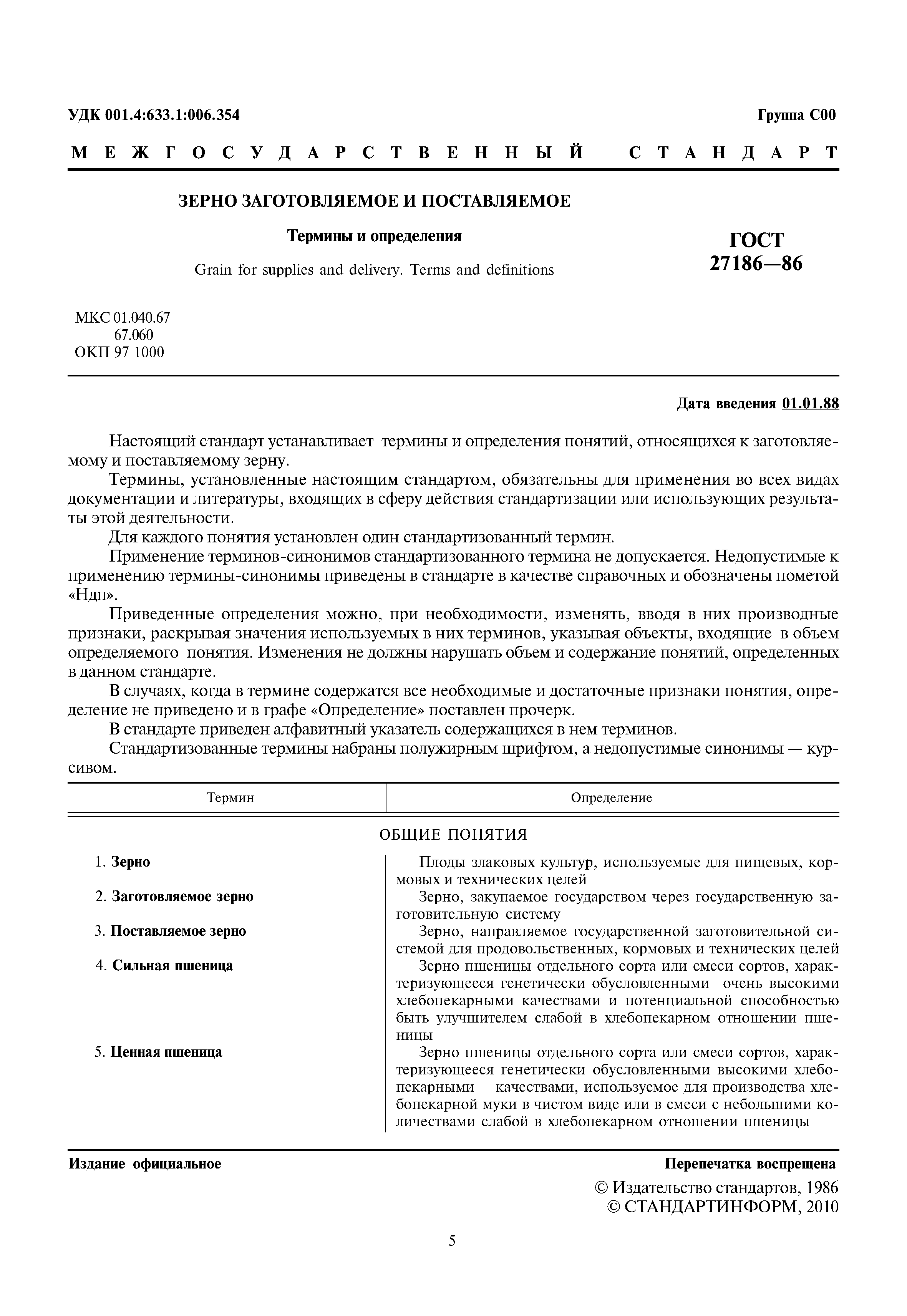 УДК 001.4:633.1:006.354

Группа С00

МЕЖГОСУДАРСТВЕННЫЙ СТАНДАРТ

ЗЕРНО ЗАГОТОВЛЯЕМОЕ И ПОСТАВЛЯЕМОЕ

Термины и определения

Grain for supplies and delivery. Terms and definitions

ГОСТ 27186—86

МКС 01.040.67
67.060
ОКП 97 1000

Дата введения 01.01.88

Настоящий стандарт устанавливает термины и определения понятий, относящихся к заготовляемому и поставляемому зерну.

Термины, установленные настоящим стандартом, обязательны для применения во всех видах документации и литературы, входящих в сферу действия стандартизации или использующих результаты этой деятельности.

Для каждого понятия установлен один стандартизованный термин.

Применение терминов-синонимов стандартизованного термина не допускается. Недопустимые к применению термины-синонимы приведены в стандарте в качестве справочных и обозначены пометой «Ндп».

Приведенные определения можно, при необходимости, изменять, вводя в них производные признаки, раскрывая значения используемых в них терминов, указывая объекты, входящие в объем определяемого понятия. Изменения не должны нарушать объем и содержание понятий, определенных в данном стандарте.

В случаях, когда в термине содержатся все необходимые и достаточные признаки понятия, определение не приведено и в графе «Определение» поставлен прочерк.

В стандарте приведен алфавитный указатель содержащихся в нем терминов.

Стандартизованные термины набраны полужирным шрифтом, а недопустимые синонимы — курсивом.

| Термин | Определение |
|---|---|
| ОБЩИЕ ПОНЯТИЯ | |
| 1. Зерно | Плоды злаковых культур, используемые для пищевых, кормовых и технических целей |
| 2. Заготовляемое зерно | Зерно, закупаемое государством через государственную заготовительную систему |
| 3. Поставляемое зерно | Зерно, направляемое государственной заготовительной системой для продовольственных, кормовых и технических целей |
| 4. Сильная пшеница | Зерно пшеницы отдельного сорта или смеси сортов, характеризующееся генетически обусловленными очень высокими хлебопекарными качествами и потенциальной способностью быть улучшителем слабой в хлебопекарном отношении пшеницы |
| 5. Ценная пшеница | Зерно пшеницы отдельного сорта или смеси сортов, характеризующееся генетически обусловленными высокими хлебопекарными качествами, используемое для производства хлебопекарной муки в чистом виде или в смеси с небольшими количествами слабой в хлебопекарном отношении пшеницы |

Издание официальное

Перепечатка воспрещена

© Издательство стандартов, 1986
© СТАНДАРТИНФОРМ, 2010

5